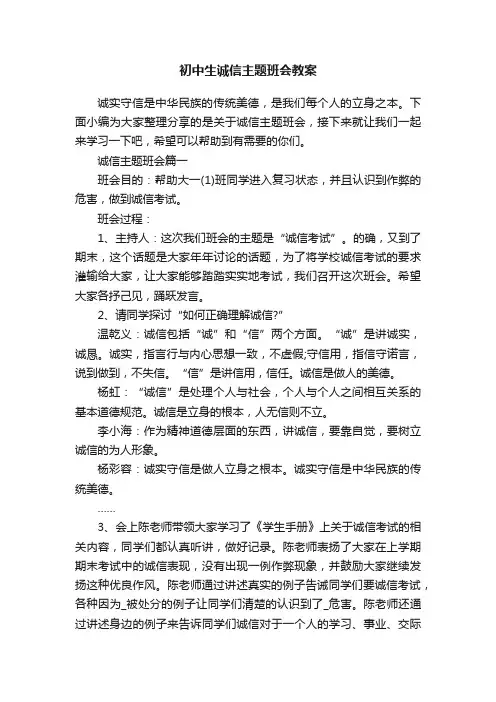 初中生诚信主题班会教案

诚实守信是中华民族的传统美德，是我们每个人的立身之本。下面小编为大家整理分享的是关于诚信主题班会，接下来就让我们一起来学习一下吧，希望可以帮助到有需要的你们。

诚信主题班会篇一

班会目的：帮助大一(1)班同学进入复习状态，并且认识到作弊的危害，做到诚信考试。

班会过程：

1、主持人：这次我们班会的主题是“诚信考试”。的确，又到了期末，这个话题是大家年年讨论的话题，为了将学校诚信考试的要求灌输给大家，让大家能够踏踏实实地考试，我们召开这次班会。希望大家各抒己见，踊跃发言。

2、请同学探讨“如何正确理解诚信?”

温乾义：诚信包括“诚”和“信”两个方面。“诚”是讲诚实，诚恳。诚实，指言行与内心思想一致，不虚假;守信用，指信守诺言，说到做到，不失信。“信”是讲信用，信任。诚信是做人的美德。

杨虹：“诚信”是处理个人与社会，个人与个人之间相互关系的基本道德规范。诚信是立身的根本，人无信则不立。

李小海：作为精神道德层面的东西，讲诚信，要靠自觉，要树立诚信的为人形象。

杨彩容：诚实守信是做人立身之根本。诚实守信是中华民族的传统美德。

……

3、会上陈老师带领大家学习了《学生手册》上关于诚信考试的相关内容，同学们都认真听讲，做好记录。陈老师表扬了大家在上学期期末考试中的诚信表现，没有出现一例作弊现象，并鼓励大家继续发扬这种优良作风。陈老师通过讲述真实的例子告诫同学们要诚信考试，各种因为_被处分的例子让同学们清楚的认识到了_危害。陈老师还通过讲述身边的例子来告诉同学们诚信对于一个人的学习、事业、交际